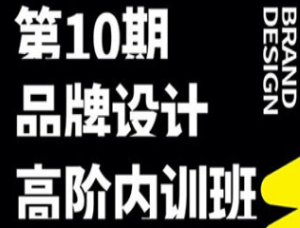 第10期
品牌设计
高阶内训班

BRAND
DESIGN